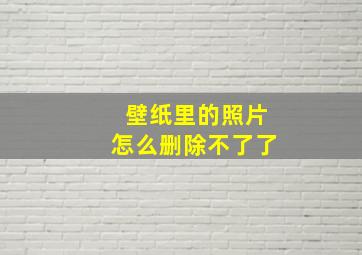 壁纸里的照片
怎么删除不了了